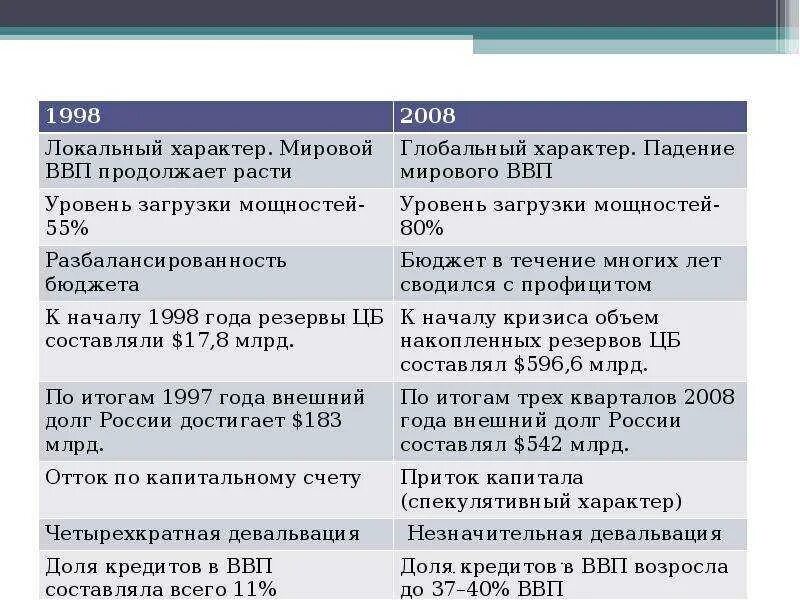 | 1998 | 2008 |
|---|---|
| Локальный характер. Мировой ВВП продолжает расти | Глобальный характер. Падение мирового ВВП |
| Уровень загрузки мощностей-55% | Уровень загрузки мощностей-80% |
| Разбалансированность бюджета | Бюджет в течение многих лет сводился с профицитом |
| К началу 1998 года резервы ЦБ составляли $17,8 млрд. | К началу кризиса объем накопленных резервов ЦБ составлял $596,6 млрд. |
| По итогам 1997 года внешний долг России достигает $183 млрд. | По итогам трех кварталов 2008 года внешний долг России составлял $542 млрд. |
| Отток по капитальному счету | Приток капитала (спекулятивный характер) |
| Четырехкратная девальвация | Незначительная девальвация |
| Доля кредитов в ВВП составляла всего 11% | Доля кредитов в ВВП возросла до 37–40% ВВП |